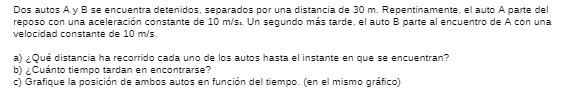 Dos autos A y B se encuentra detenidos, separados por una distancia de 30 m. Repentinamente, el auto A parte del reposo con una aceleración constante de 10 m/s₂. Un segundo más tarde, el auto B parte al encuentro de A con una velocidad constante de 10 m/s.

a) ¿Qué distancia ha recorrido cada uno de los autos hasta el instante en que se encuentran?
b) ¿Cuánto tiempo tardan en encontrarse?
c) Grafique la posición de ambos autos en función del tiempo. (en el mismo gráfico)